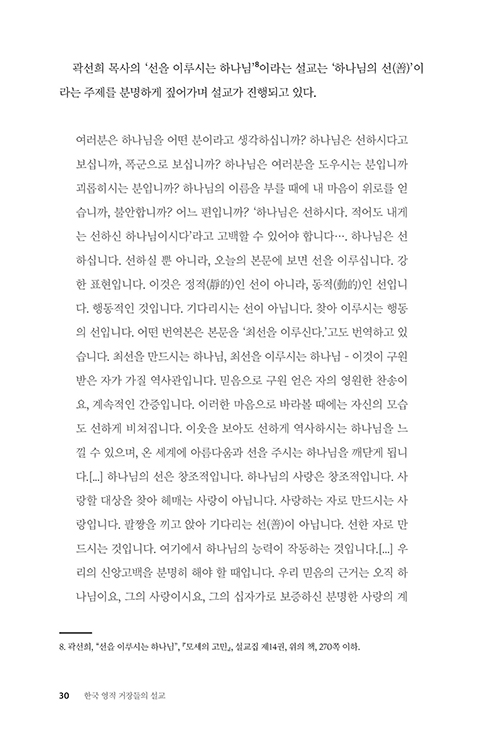 곽선희 목사의 '선을 이루시는 하나님'$^8$이라는 설교는 '하나님의 선(善)'이라는 주제를 분명하게 짚어가며 설교가 진행되고 있다.

여러분은 하나님을 어떤 분이라고 생각하십니까? 하나님은 선하시다고 보십니까, 폭군으로 보십니까? 하나님은 여러분을 도우시는 분입니까 괴롭히시는 분입니까? 하나님의 이름을 부를 때에 내 마음이 위로를 얻습니까, 불안합니까? 어느 편입니까? '하나님은 선하시다. 적어도 내게는 선하신 하나님이시다'라고 고백할 수 있어야 합니다…. 하나님은 선하십니다. 선하실 뿐 아니라, 오늘의 본문에 보면 선을 이루십니다. 강한 표현입니다. 이것은 정적(靜的)인 선이 아니라, 동적(動的)인 선입니다. 행동적인 것입니다. 기다리시는 선이 아닙니다. 찾아 이루시는 행동의 선입니다. 어떤 번역본은 본문을 '최선을 이루신다.'고도 번역하고 있습니다. 최선을 만드시는 하나님, 최선을 이루시는 하나님 - 이것이 구원받은 자가 가질 역사관입니다. 믿음으로 구원 얻은 자의 영원한 찬송이요, 계속적인 간증입니다. 이러한 마음으로 바라볼 때에는 자신의 모습도 선하게 비쳐집니다. 이웃을 보아도 선하게 역사하시는 하나님을 느낄 수 있으며, 온 세계에 아름다움과 선을 주시는 하나님을 깨닫게 됩니다.[...] 하나님의 선은 창조적입니다. 하나님의 사랑은 창조적입니다. 사랑할 대상을 찾아 헤매는 사랑이 아닙니다. 사랑하는 자로 만드시는 사랑입니다. 팔짱을 끼고 앉아 기다리는 선(善)이 아닙니다. 선한 자로 만드시는 것입니다. 여기에서 하나님의 능력이 작동하는 것입니다.[...] 우리의 신앙고백을 분명히 해야 할 때입니다. 우리 믿음의 근거는 오직 하나님이요, 그의 사랑이시요, 그의 십자가로 보증하신 분명한 사랑의 계

8. 곽선희, "선을 이루시는 하나님", 『모세의 고민』, 설교집 제14권, 위의 책, 270쪽 이하.

30 한국 영적 거장들의 설교